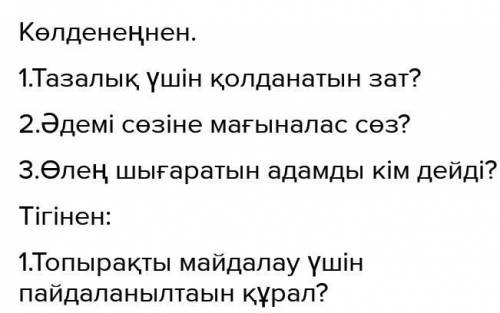 Көлденеңнен.

1.Тазалық үшін қолданатын зат?

2.Әдемі сөзіне мағыналас сөз?

3.Өлең шығаратын адамды кім дейді?

Тігінен:

1.Топырақты майдалау үшін пайдаланылтаын құрал?